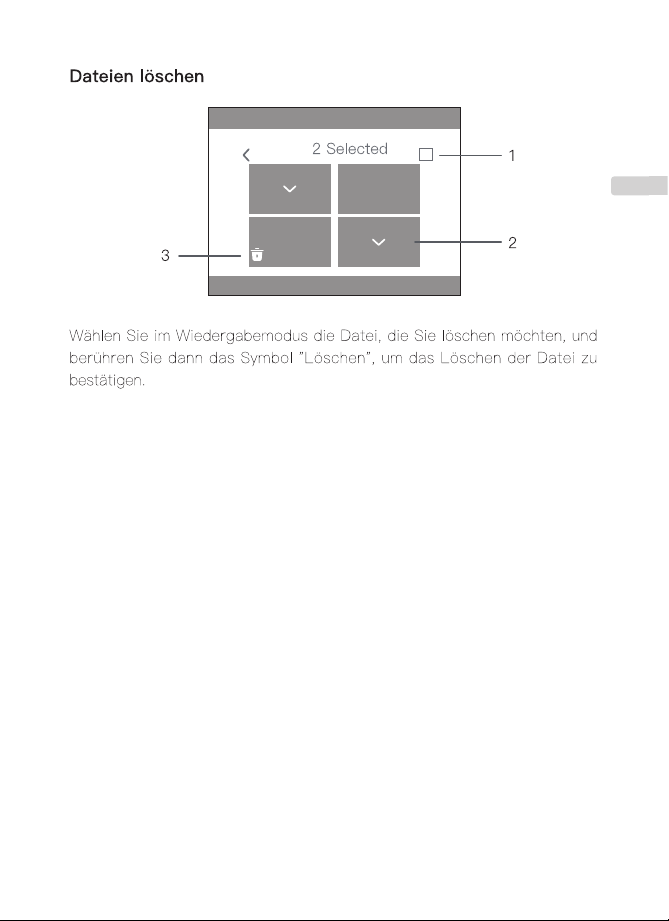 Dateien löschen

2 Selected

1

2

3

Wählen Sie im Wiedergabemodus die Datei, die Sie löschen möchten, und berühren Sie dann das Symbol "Löschen", um das Löschen der Datei zu bestätigen.